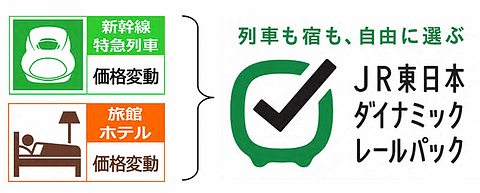 新幹線
特急列車
価格変動

旅館
ホテル
価格変動

列車も宿も、自由に選ぶ

JR東日本
ダイナミック
レールパック